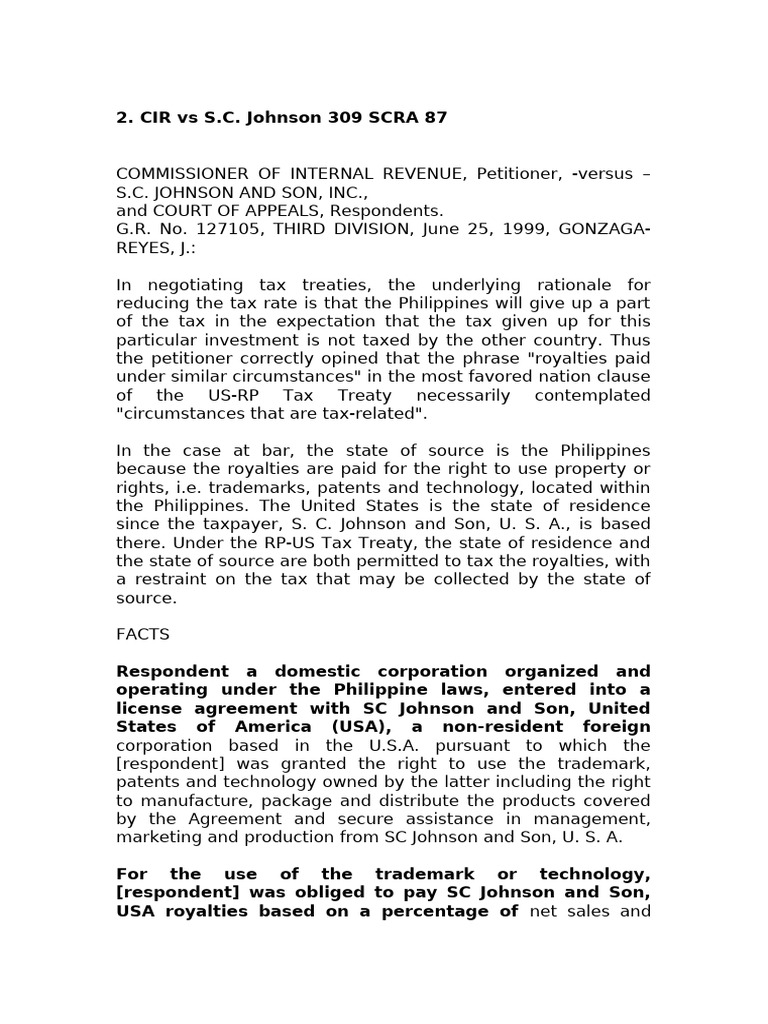 2. CIR vs S.C. Johnson 309 SCRA 87

COMMISSIONER OF INTERNAL REVENUE, Petitioner, -versus – S.C. JOHNSON AND SON, INC.,
and COURT OF APPEALS, Respondents.
G.R. No. 127105, THIRD DIVISION, June 25, 1999, GONZAGA-REYES, J.:

In negotiating tax treaties, the underlying rationale for reducing the tax rate is that the Philippines will give up a part of the tax in the expectation that the tax given up for this particular investment is not taxed by the other country. Thus the petitioner correctly opined that the phrase "royalties paid under similar circumstances" in the most favored nation clause of the US-RP Tax Treaty necessarily contemplated "circumstances that are tax-related".

In the case at bar, the state of source is the Philippines because the royalties are paid for the right to use property or rights, i.e. trademarks, patents and technology, located within the Philippines. The United States is the state of residence since the taxpayer, S. C. Johnson and Son, U. S. A., is based there. Under the RP-US Tax Treaty, the state of residence and the state of source are both permitted to tax the royalties, with a restraint on the tax that may be collected by the state of source.

FACTS

Respondent a domestic corporation organized and operating under the Philippine laws, entered into a license agreement with SC Johnson and Son, United States of America (USA), a non-resident foreign corporation based in the U.S.A. pursuant to which the [respondent] was granted the right to use the trademark, patents and technology owned by the latter including the right to manufacture, package and distribute the products covered by the Agreement and secure assistance in management, marketing and production from SC Johnson and Son, U. S. A.

For the use of the trademark or technology, [respondent] was obliged to pay SC Johnson and Son, USA royalties based on a percentage of net sales and